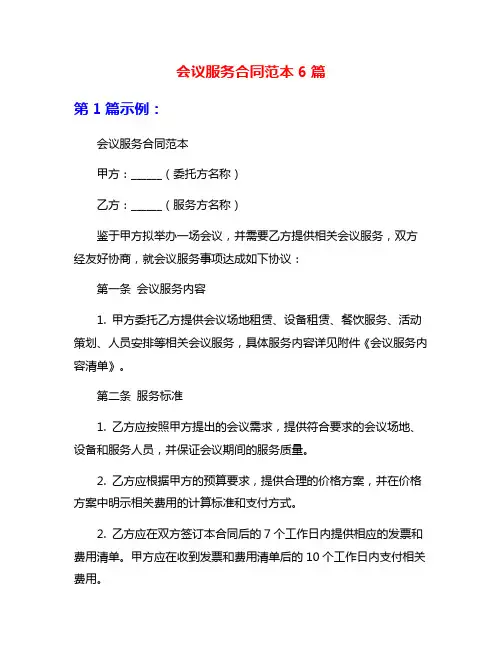 会议服务合同范本 6 篇

第 1 篇示例：

会议服务合同范本

甲方：______（委托方名称）

乙方：______（服务方名称）

鉴于甲方拟举办一场会议，并需要乙方提供相关会议服务，双方经友好协商，就会议服务事项达成如下协议：

第一条 会议服务内容

1. 甲方委托乙方提供会议场地租赁、设备租赁、餐饮服务、活动策划、人员安排等相关会议服务，具体服务内容详见附件《会议服务内容清单》。

第二条 服务标准

1. 乙方应按照甲方提出的会议需求，提供符合要求的会议场地、设备和服务人员，并保证会议期间的服务质量。

2. 乙方应根据甲方的预算要求，提供合理的价格方案，并在价格方案中明示相关费用的计算标准和支付方式。

2. 乙方应在双方签订本合同后的 7 个工作日内提供相应的发票和费用清单。甲方应在收到发票和费用清单后的 10 个工作日内支付相关费用。